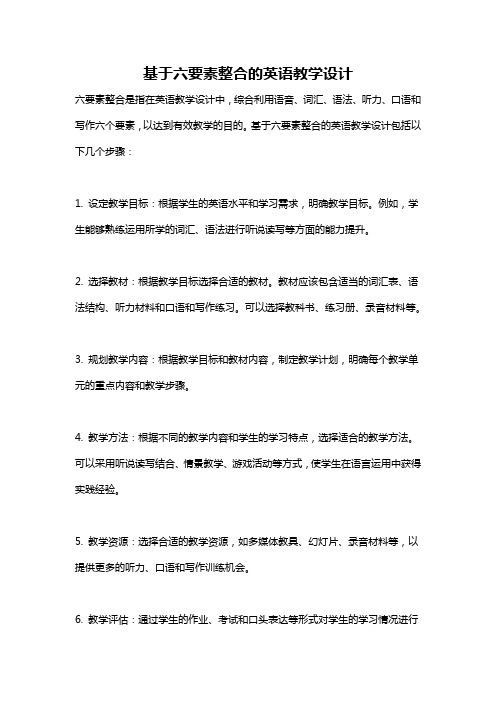 基于六要素整合的英语教学设计

六要素整合是指在英语教学设计中，综合利用语音、词汇、语法、听力、口语和写作六个要素，以达到有效教学的目的。基于六要素整合的英语教学设计包括以下几个步骤：

1. 设定教学目标：根据学生的英语水平和学习需求，明确教学目标。例如，学生能够熟练运用所学的词汇、语法进行听说读写等方面的能力提升。

2. 选择教材：根据教学目标选择合适的教材。教材应该包含适当的词汇表、语法结构、听力材料和口语和写作练习。可以选择教科书、练习册、录音材料等。

3. 规划教学内容：根据教学目标和教材内容，制定教学计划，明确每个教学单元的重点内容和教学步骤。

4. 教学方法：根据不同的教学内容和学生的学习特点，选择适合的教学方法。可以采用听说读写结合、情景教学、游戏活动等方式，使学生在语言运用中获得实践经验。

5. 教学资源：选择合适的教学资源，如多媒体教具、幻灯片、录音材料等，以提供更多的听力、口语和写作训练机会。

6. 教学评估：通过学生的作业、考试和口头表达等形式对学生的学习情况进行